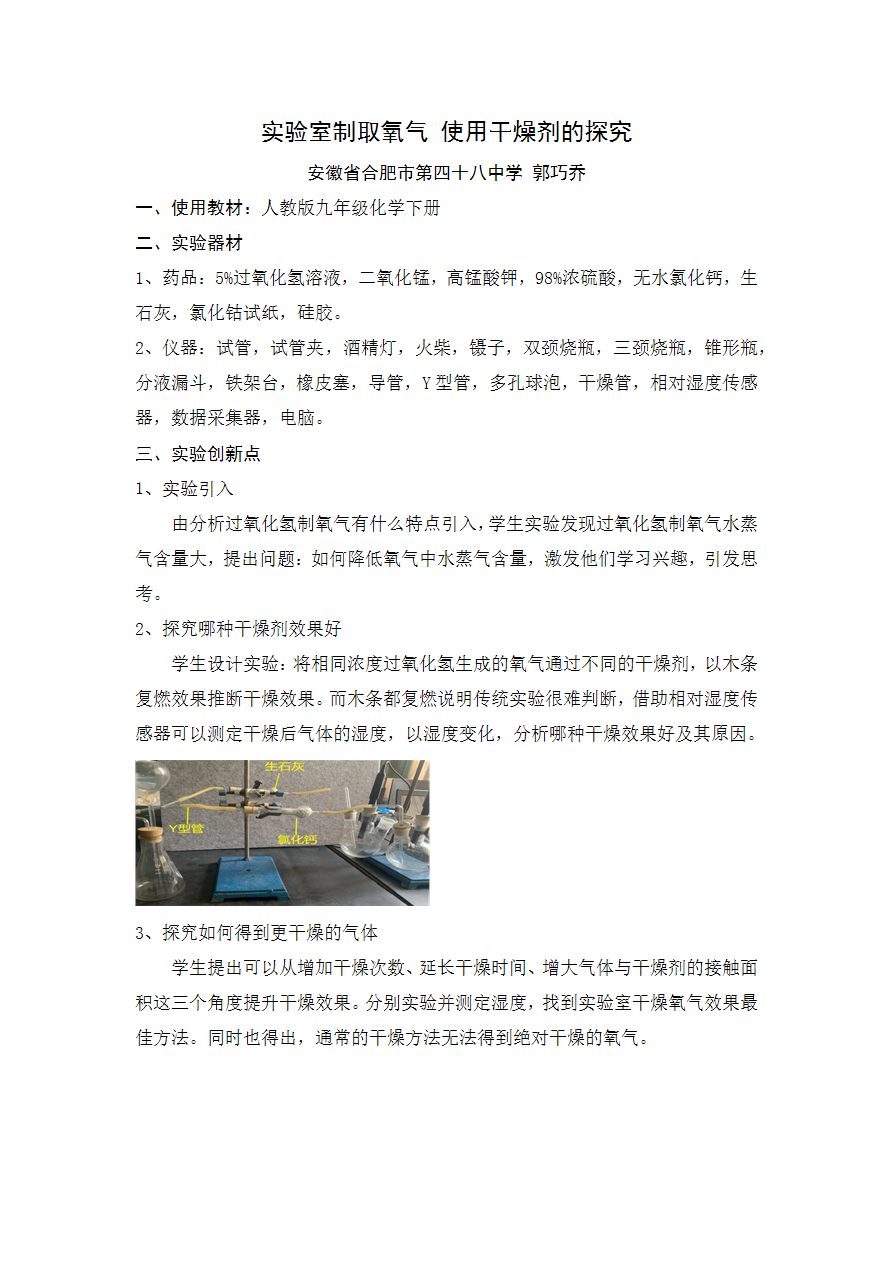 实验室制取氧气 使用干燥剂的探究

安徽省合肥市第四十八中学 郭巧乔

一、使用教材：人教版九年级化学下册

二、实验器材

1、药品：5%过氧化氢溶液，二氧化锰，高锰酸钾，98%浓硫酸，无水氯化钙，生石灰，氯化钴试纸，硅胶。

2、仪器：试管，试管夹，酒精灯，火柴，镊子，双颈烧瓶，三颈烧瓶，锥形瓶，分液漏斗，铁架台，橡皮塞，导管，Y型管，多孔球泡，干燥管，相对湿度传感器，数据采集器，电脑。

三、实验创新点

1、实验引入

由分析过氧化氢制氧气有什么特点引入，学生实验发现过氧化氢制氧气水蒸气含量大，提出问题：如何降低氧气中水蒸气含量，激发他们学习兴趣，引发思考。

2、探究哪种干燥剂效果好

学生设计实验：将相同浓度过氧化氢生成的氧气通过不同的干燥剂，以木条复燃效果推断干燥效果。而木条都复燃说明传统实验很难判断，借助相对湿度传感器可以测定干燥后气体的湿度，以湿度变化，分析哪种干燥效果好及其原因。

生石灰
Y型管
氯化钙

3、探究如何得到更干燥的气体

学生提出可以从增加干燥次数、延长干燥时间、增大气体与干燥剂的接触面积这三个角度提升干燥效果。分别实验并测定湿度，找到实验室干燥氧气效果最佳方法。同时也得出，通常的干燥方法无法得到绝对干燥的氧气。